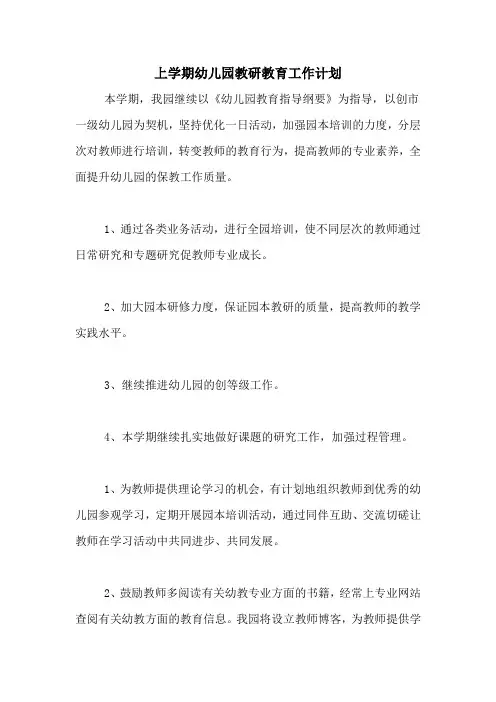 上学期幼儿园教研教育工作计划

本学期，我园继续以《幼儿园教育指导纲要》为指导，以创市一级幼儿园为契机，坚持优化一日活动，加强园本培训的力度，分层次对教师进行培训，转变教师的教育行为，提高教师的专业素养，全面提升幼儿园的保教工作质量。

1、通过各类业务活动，进行全园培训，使不同层次的教师通过日常研究和专题研究促教师专业成长。

2、加大园本研修力度，保证园本教研的质量，提高教师的教学实践水平。

3、继续推进幼儿园的创等级工作。

4、本学期继续扎实地做好课题的研究工作，加强过程管理。

1、为教师提供理论学习的机会，有计划地组织教师到优秀的幼儿园参观学习，定期开展园本培训活动，通过同伴互助、交流切磋让教师在学习活动中共同进步、共同发展。

2、鼓励教师多阅读有关幼教专业方面的书籍，经常上专业网站查阅有关幼教方面的教育信息。我园将设立教师博客，为教师提供学